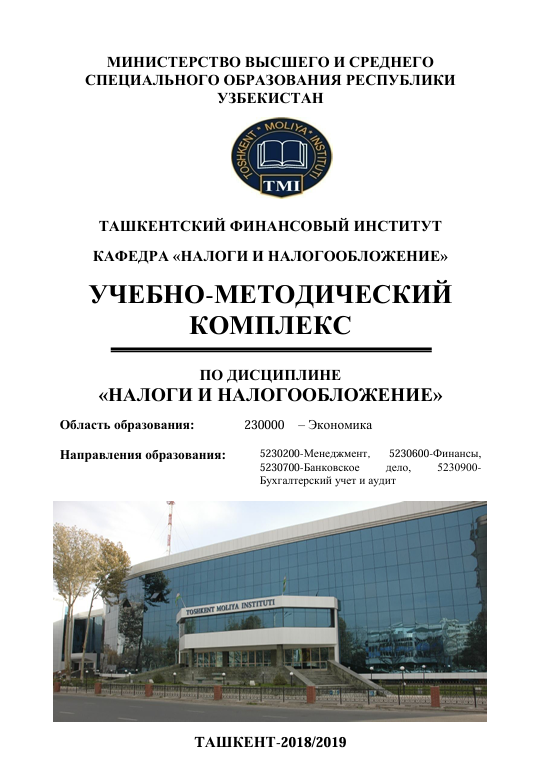 МИНИСТЕРСТВО ВЫСШЕГО И СРЕДНЕГО СПЕЦИАЛЬНОГО ОБРАЗОВАНИЯ РЕСПУБЛИКИ УЗБЕКИСТАН

TOSHKENT MOLIYA INSTITUTI
TMI

ТАШКЕНТСКИЙ ФИНАНСОВЫЙ ИНСТИТУТ

КАФЕДРА «НАЛОГИ И НАЛОГООБЛОЖЕНИЕ»

УЧЕБНО-МЕТОДИЧЕСКИЙ КОМПЛЕКС

ПО ДИСЦИПЛИНЕ
«НАЛОГИ И НАЛОГООБЛОЖЕНИЕ»

Область образования: 230000 – Экономика

Направления образования: 5230200-Менеджмент, 5230600-Финансы, 5230700-Банковское дело, 5230900-Бухгалтерский учет и аудит

TOSHKENT MOLIYA INSTITUTI

ТАШКЕНТ-2018/2019